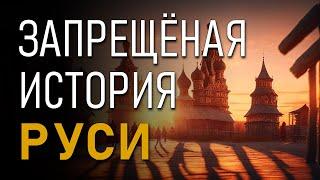 ЗАПРЕЩЁНАЯ
ИСТОРИЯ
РУСИ